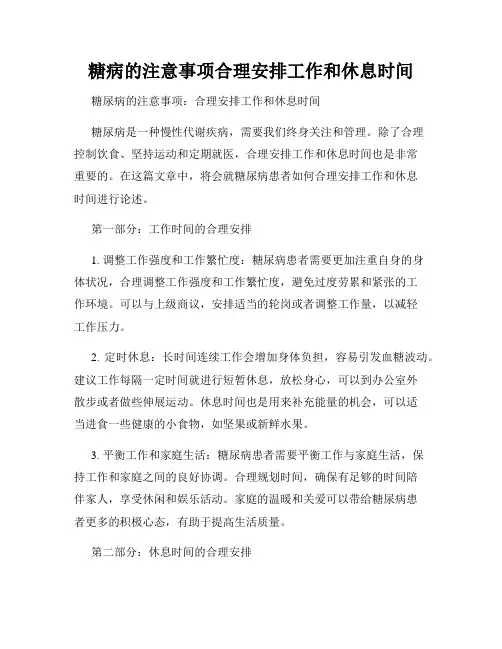 糖病的注意事项合理安排工作和休息时间

糖尿病的注意事项：合理安排工作和休息时间

糖尿病是一种慢性代谢疾病，需要我们终身关注和管理。除了合理控制饮食、坚持运动和定期就医，合理安排工作和休息时间也是非常重要的。在这篇文章中，将会就糖尿病患者如何合理安排工作和休息时间进行论述。

第一部分：工作时间的合理安排

1. 调整工作强度和工作繁忙度：糖尿病患者需要更加注重自身的身体状况，合理调整工作强度和工作繁忙度，避免过度劳累和紧张的工作环境。可以与上级商议，安排适当的轮岗或者调整工作量，以减轻工作压力。

2. 定时休息：长时间连续工作会增加身体负担，容易引发血糖波动。建议工作每隔一定时间就进行短暂休息，放松身心，可以到办公室外散步或者做些伸展运动。休息时间也是用来补充能量的机会，可以适当进食一些健康的小食物，如坚果或新鲜水果。

3. 平衡工作和家庭生活：糖尿病患者需要平衡工作与家庭生活，保持工作和家庭之间的良好协调。合理规划时间，确保有足够的时间陪伴家人，享受休闲和娱乐活动。家庭的温暖和关爱可以带给糖尿病患者更多的积极心态，有助于提高生活质量。

第二部分：休息时间的合理安排